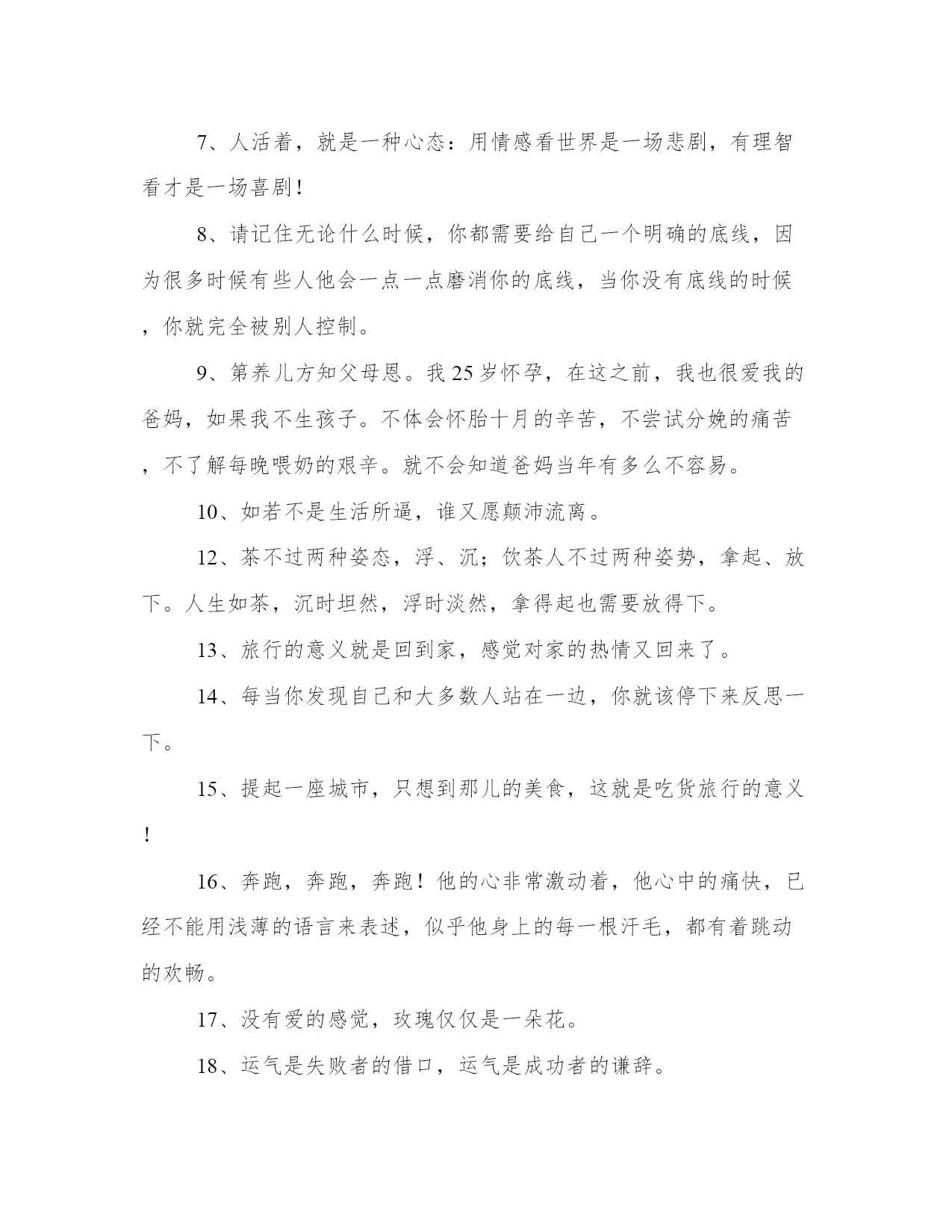 7、人活着，就是一种心态：用情感看世界是一场悲剧，有理智看才是一场喜剧！

8、请记住无论什么时候，你都需要给自己一个明确的底线，因为很多时候有些人他会一点一点磨消你的底线，当你没有底线的时候，你就完全被别人控制。

9、第养儿方知父母恩。我25岁怀孕，在这之前，我也很爱我的爸妈，如果我不生孩子。不体会怀胎十月的辛苦，不尝试分娩的痛苦，不了解每晚喂奶的艰辛。就不会知道爸妈当年有多么不容易。

10、如若不是生活所逼，谁又愿颠沛流离。

12、茶不过两种姿态，浮、沉；饮茶人不过两种姿势，拿起、放下。人生如茶，沉时坦然，浮时淡然，拿得起也需要放得下。

13、旅行的意义就是回到家，感觉对家的热情又回来了。

14、每当你发现自己和大多数人站在一边，你就该停下来反思一下。

15、提起一座城市，只想到那儿的美食，这就是吃货旅行的意义！

16、奔跑，奔跑，奔跑！他的心非常激动着，他心中的痛快，已经不能用浅薄的语言来表述，似乎他身上的每一根汗毛，都有着跳动的欢畅。

17、没有爱的感觉，玫瑰仅仅是一朵花。

18、运气是失败者的借口，运气是成功者的谦辞。